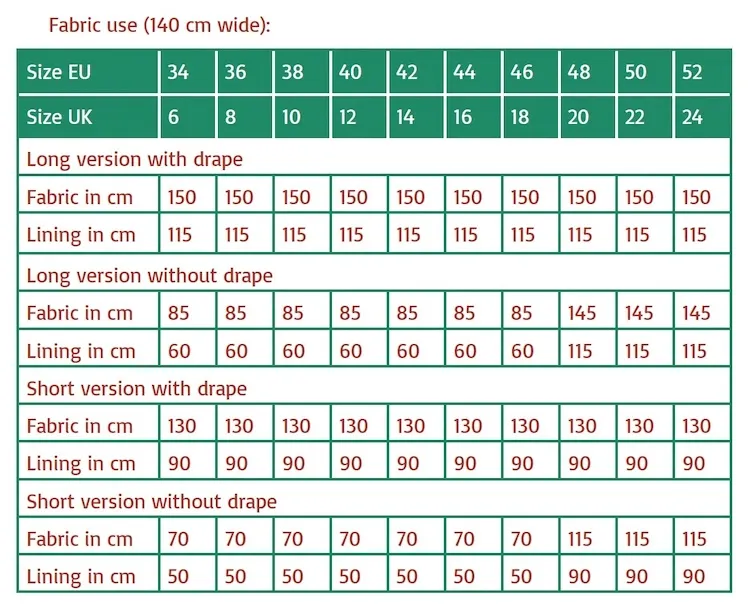 Fabric use (140 cm wide):

| Size EU | 34 | 36 | 38 | 40 | 42 | 44 | 46 | 48 | 50 | 52 |
|---|---|---|---|---|---|---|---|---|---|---|
| Size UK | 6 | 8 | 10 | 12 | 14 | 16 | 18 | 20 | 22 | 24 |
| Long version with drape | | | | | | | | | | |
| Fabric in cm | 150 | 150 | 150 | 150 | 150 | 150 | 150 | 150 | 150 | 150 |
| Lining in cm | 115 | 115 | 115 | 115 | 115 | 115 | 115 | 115 | 115 | 115 |
| Long version without drape | | | | | | | | | | |
| Fabric in cm | 85 | 85 | 85 | 85 | 85 | 85 | 85 | 145 | 145 | 145 |
| Lining in cm | 60 | 60 | 60 | 60 | 60 | 60 | 60 | 115 | 115 | 115 |
| Short version with drape | | | | | | | | | | |
| Fabric in cm | 130 | 130 | 130 | 130 | 130 | 130 | 130 | 130 | 130 | 130 |
| Lining in cm | 90 | 90 | 90 | 90 | 90 | 90 | 90 | 90 | 90 | 90 |
| Short version without drape | | | | | | | | | | |
| Fabric in cm | 70 | 70 | 70 | 70 | 70 | 70 | 70 | 115 | 115 | 115 |
| Lining in cm | 50 | 50 | 50 | 50 | 50 | 50 | 50 | 90 | 90 | 90 |